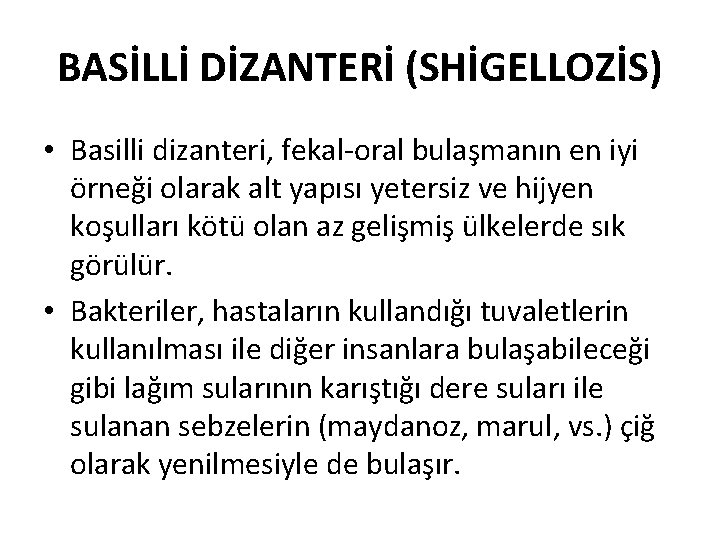 BASİLLİ DİZANTERİ (SHİGELLOZİS)

• Basilli dizanteri, fekal-oral bulaşmanın en iyi örneği olarak alt yapısı yetersiz ve hijyen koşulları kötü olan az gelişmiş ülkelerde sık görülür.

• Bakteriler, hastaların kullandığı tuvaletlerin kullanılması ile diğer insanlara bulaşabileceği gibi lağım sularının karıştığı dere suları ile sulanan sebzelerin (maydanoz, marul, vs.) çiğ olarak yenilmesiyle de bulaşır.